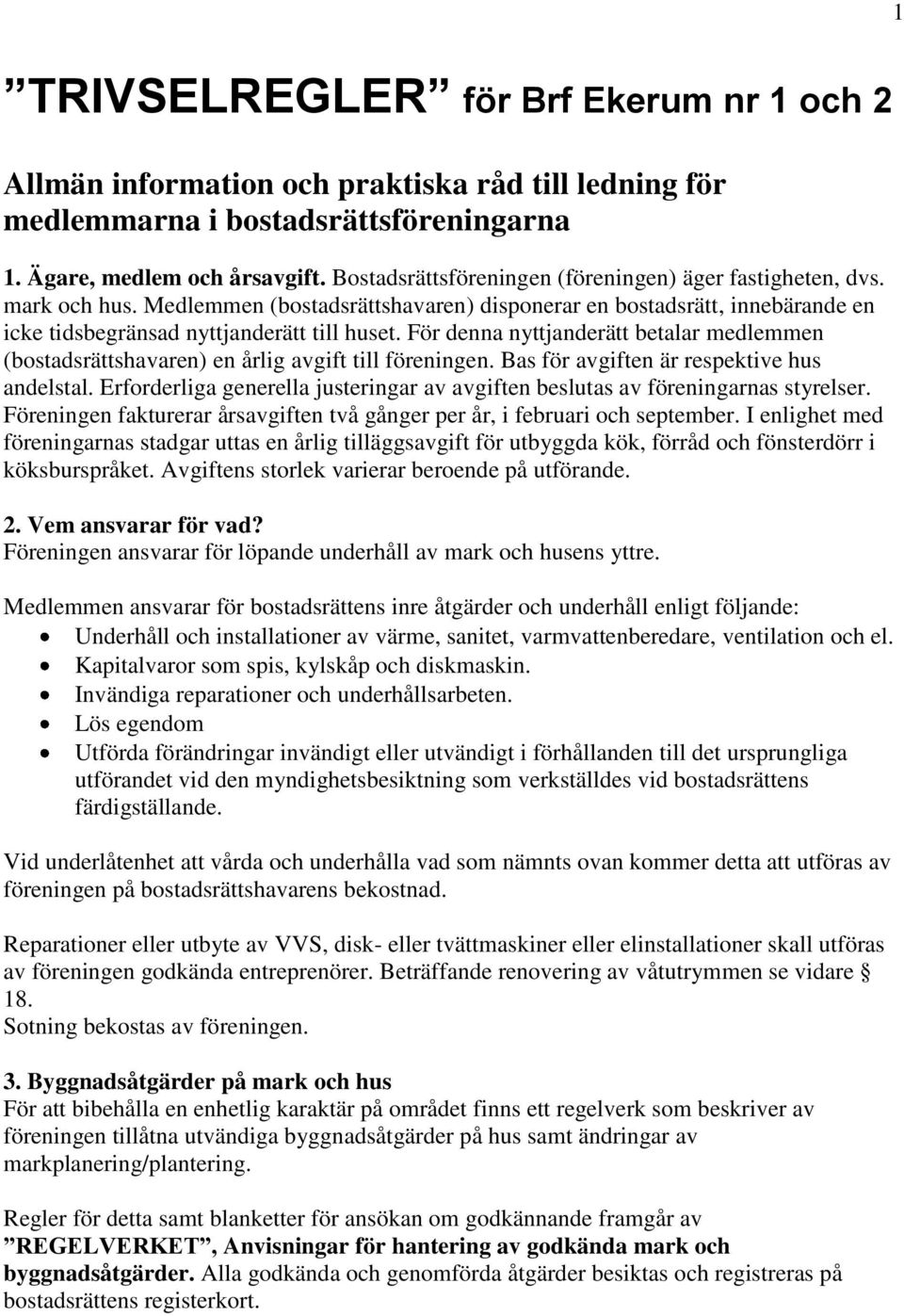 1

”TRIVSELREGLER” för Brf Ekerum nr 1 och 2

Allmän information och praktiska råd till ledning för medlemmarna i bostadsrättsföreningarna

1. Ägare, medlem och årsavgift. Bostadsrättsföreningen (föreningen) äger fastigheten, dvs. mark och hus. Medlemmen (bostadsrättshavaren) disponerar en bostadsrätt, innebärande en icke tidsbegränsad nyttjanderätt till huset. För denna nyttjanderätt betalar medlemmen (bostadsrättshavaren) en årlig avgift till föreningen. Bas för avgiften är respektive hus andelstal. Erforderliga generella justeringar av avgiften beslutas av föreningarnas styrelser. Föreningen fakturerar årsavgiften två gånger per år, i februari och september. I enlighet med föreningarnas stadgar uttas en årlig tilläggsavgift för utbyggda kök, förråd och fönsterdörr i köksburspråket. Avgiftens storlek varierar beroende på utförande.

2. Vem ansvarar för vad?
Föreningen ansvarar för löpande underhåll av mark och husens yttre.

Medlemmen ansvarar för bostadsrättens inre åtgärder och underhåll enligt följande:
• Underhåll och installationer av värme, sanitet, varmvattenberedare, ventilation och el.
• Kapitalvaror som spis, kylskåp och diskmaskin.
• Invändiga reparationer och underhållsarbeten.
• Lös egendom
• Utförda förändringar invändigt eller utvändigt i förhållanden till det ursprungliga utförandet vid den myndighetsbesiktning som verkställdes vid bostadsrättens färdigställande.

Vid underlåtenhet att vårda och underhålla vad som nämnts ovan kommer detta att utföras av föreningen på bostadsrättshavarens bekostnad.

Reparationer eller utbyte av VVS, disk- eller tvättmaskiner eller elinstallationer skall utföras av föreningen godkända entreprenörer. Beträffande renovering av våtutrymmen se vidare § 18.
Sotning bekostas av föreningen.

3. Byggnadsåtgärder på mark och hus
För att bibehålla en enhetlig karaktär på området finns ett regelverk som beskriver av föreningen tillåtna utvändiga byggnadsåtgärder på hus samt ändringar av markplanering/plantering.

Regler för detta samt blanketter för ansökan om godkännande framgår av ”REGELVERKET”, Anvisningar för hantering av godkända mark och byggnadsåtgärder. Alla godkända och genomförda åtgärder besiktas och registreras på bostadsrättens registerkort.